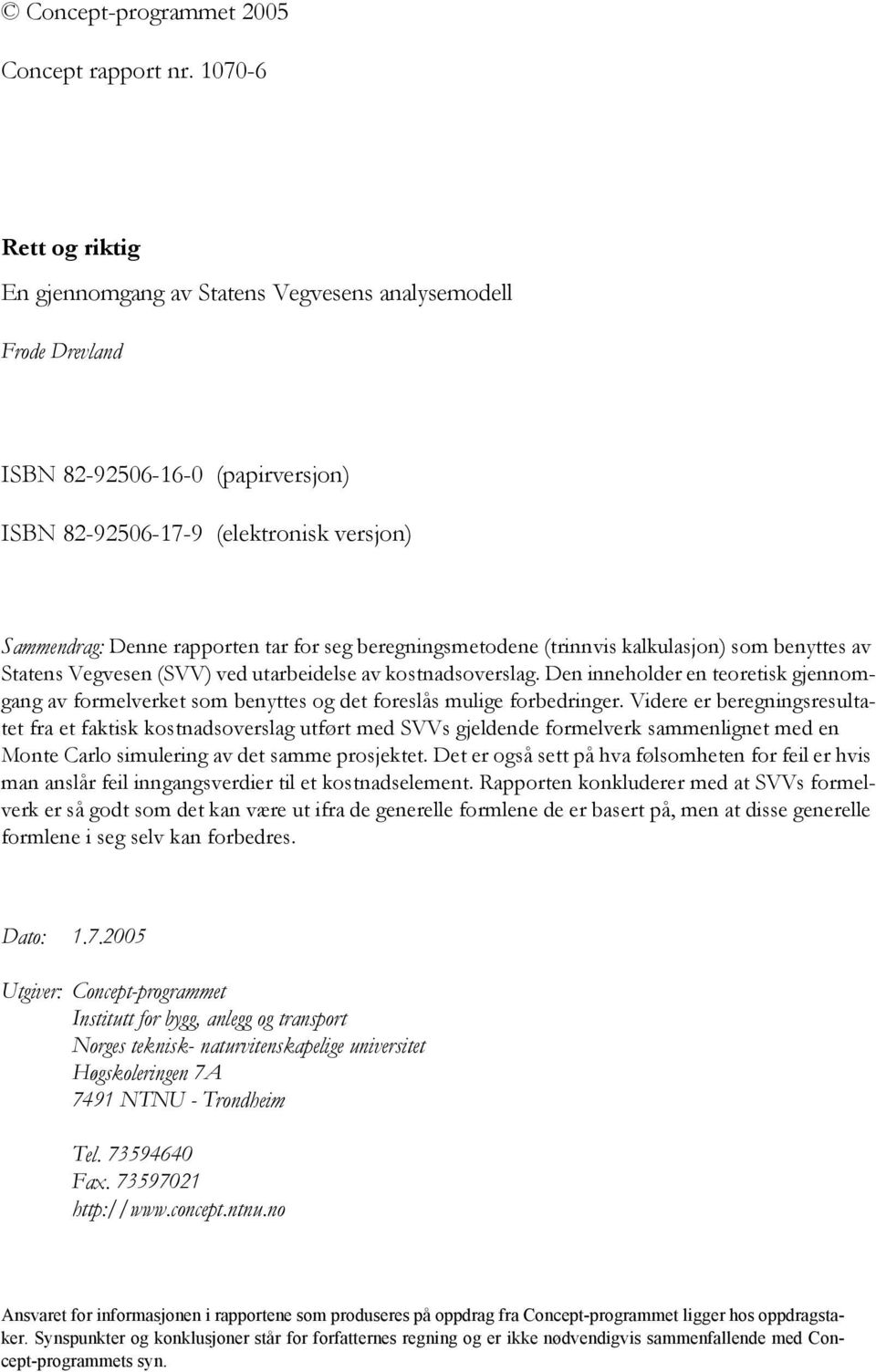 © Concept-programmet 2005

Concept rapport nr. 1070-6

Rett og riktig

En gjennomgang av Statens Vegvesens analysemodell

Frode Drevland

ISBN 82-92506-16-0 (papirversjon)

ISBN 82-92506-17-9 (elektronisk versjon)

Sammendrag: Denne rapporten tar for seg beregningsmetodene (trinnvis kalkulasjon) som benyttes av Statens Vegvesen (SVV) ved utarbeidelse av kostnadsoverslag. Den inneholder en teoretisk gjennomgang av formelverket som benyttes og det foreslås mulige forbedringer. Videre er beregningsresultatet fra et faktisk kostnadsoverslag utført med SVVs gjeldende formelverk sammenlignet med en Monte Carlo simulering av det samme prosjektet. Det er også sett på hva følsomheten for feil er hvis man anslår feil inngangsverdier til et kostnadselement. Rapporten konkluderer med at SVVs formelverk er så godt som det kan være ut ifra de generelle formlene de er basert på, men at disse generelle formlene i seg selv kan forbedres.

Dato: 1.7.2005

Utgiver: Concept-programmet
Institutt for bygg, anlegg og transport
Norges teknisk- naturvitenskapelige universitet
Høgskoleringen 7A
7491 NTNU - Trondheim

Tel. 73594640
Fax. 73597021
http://www.concept.ntnu.no

Ansvaret for informasjonen i rapportene som produseres på oppdrag fra Concept-programmet ligger hos oppdragstaker. Synspunkter og konklusjoner står for forfatternes regning og er ikke nødvendigvis sammenfallende med Concept-programmets syn.